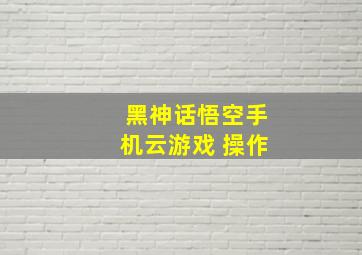 黑神话悟空手机云游戏 操作